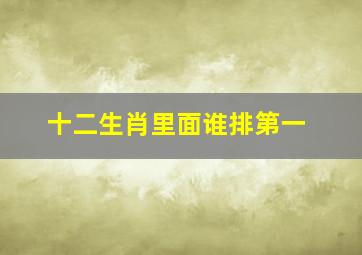 十二生肖里面谁排第一